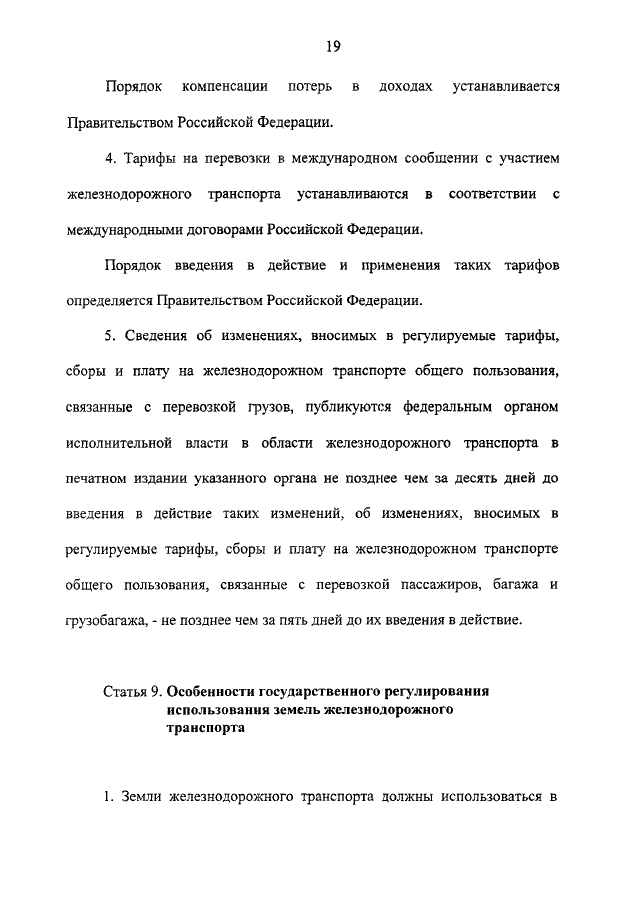 19

Порядок компенсации потерь в доходах устанавливается Правительством Российской Федерации.

4. Тарифы на перевозки в международном сообщении с участием железнодорожного транспорта устанавливаются в соответствии с международными договорами Российской Федерации.

Порядок введения в действие и применения таких тарифов определяется Правительством Российской Федерации.

5. Сведения об изменениях, вносимых в регулируемые тарифы, сборы и плату на железнодорожном транспорте общего пользования, связанные с перевозкой грузов, публикуются федеральным органом исполнительной власти в области железнодорожного транспорта в печатном издании указанного органа не позднее чем за десять дней до введения в действие таких изменений, об изменениях, вносимых в регулируемые тарифы, сборы и плату на железнодорожном транспорте общего пользования, связанные с перевозкой пассажиров, багажа и грузобагажа, - не позднее чем за пять дней до их введения в действие.

Статья 9. Особенности государственного регулирования использования земель железнодорожного транспорта

1. Земли железнодорожного транспорта должны использоваться в